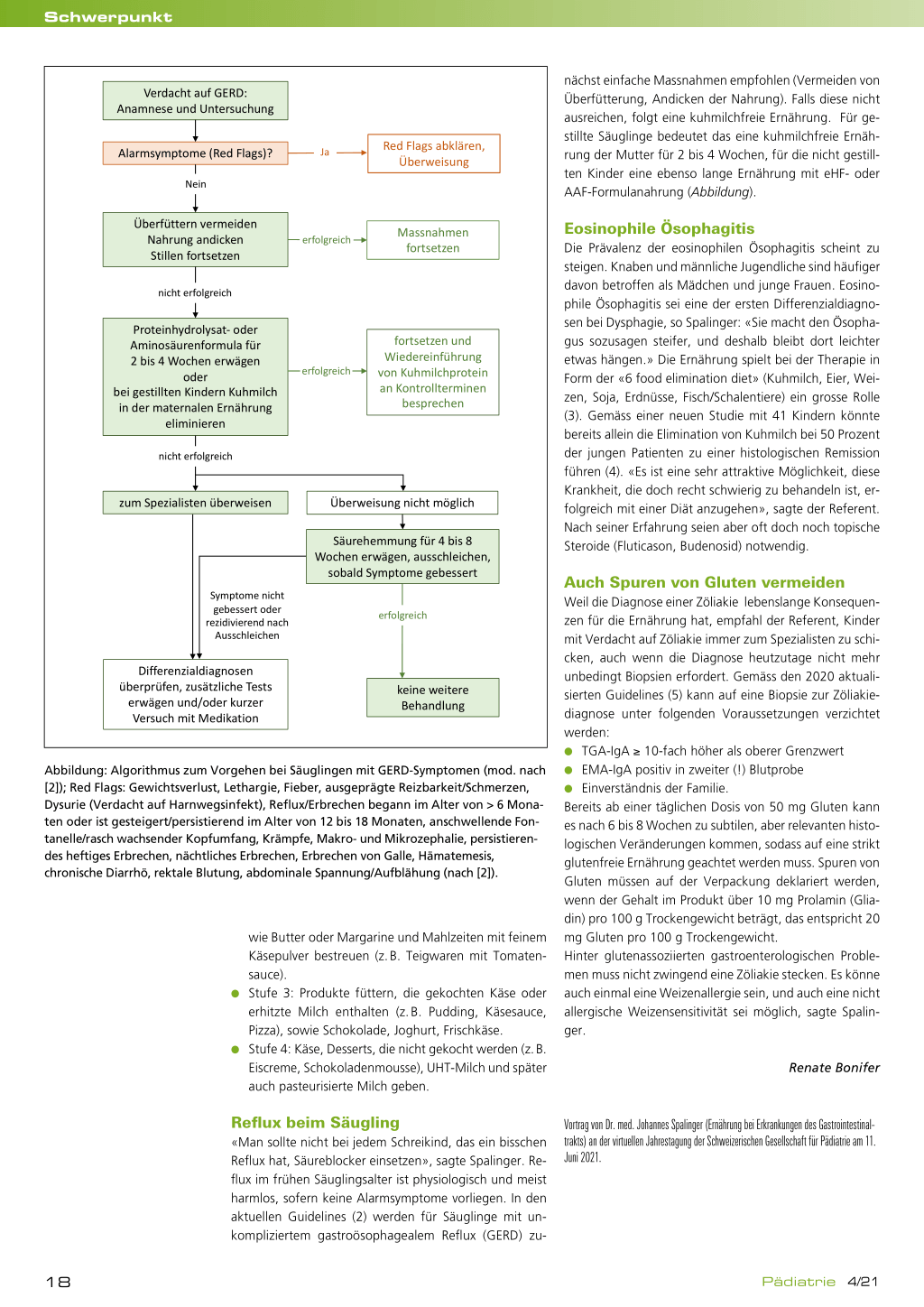 Schwerpunkt

Verdacht auf GERD: Anamnese und Untersuchung

Alarmsymptome (Red Flags)?

Ja

Red Flags abklären, Überweisung

Nein

Überfüttern vermeiden
Nahrung andicken
Stillen fortsetzen

erfolgreich

Massnahmen fortsetzen

nicht erfolgreich

Proteinhydrolysat- oder Aminosäurenformula für 2 bis 4 Wochen erwägen oder bei gestillten Kindern Kuhmilch in der maternalen Ernährung eliminieren

erfolgreich

fortsetzen und Wiedereinführung von Kuhmilchprotein an Kontrollterminen besprechen

nicht erfolgreich

zum Spezialisten überweisen

Überweisung nicht möglich

Säurehemmung für 4 bis 8 Wochen erwägen, ausschleichen, sobald Symptome gebessert

Symptome nicht gebessert oder rezidivierend nach Ausschleichen

erfolgreich

Differenzialdiagnosen überprüfen, zusätzliche Tests erwägen und/oder kurzer Versuch mit Medikation

keine weitere Behandlung

Abbildung: Algorithmus zum Vorgehen bei Säuglingen mit GERD-Symptomen (mod. nach [2]); Red Flags: Gewichtsverlust, Lethargie, Fieber, ausgeprägte Reizbarkeit/Schmerzen, Dysurie (Verdacht auf Harnwegsinfekt), Reflux/Erbrechen begann im Alter von > 6 Monaten oder ist gesteigert/persistierend im Alter von 12 bis 18 Monaten, anschwellende Fontanelle/rasch wachsender Kopfumfang, Krämpfe, Makro- und Mikrozephalie, persistierendes heftiges Erbrechen, nächtliches Erbrechen, Erbrechen von Galle, Hämatemesis, chronische Diarrhö, rektale Blutung, abdominale Spannung/Aufblähung (nach [2]).

wie Butter oder Margarine und Mahlzeiten mit feinem Käsepulver bestreuen (z. B. Teigwaren mit Tomatensauce).
● Stufe 3: Produkte füttern, die gekochten Käse oder erhitzte Milch enthalten (z. B. Pudding, Käsesauce, Pizza), sowie Schokolade, Joghurt, Frischkäse.
● Stufe 4: Käse, Desserts, die nicht gekocht werden (z. B. Eiscreme, Schokoladenmousse), UHT-Milch und später auch pasteurisierte Milch geben.

Reflux beim Säugling
«Man sollte nicht bei jedem Schreikind, das ein bisschen Reflux hat, Säureblocker einsetzen», sagte Spalinger. Reflux im frühen Säuglingsalter ist physiologisch und meist harmlos, sofern keine Alarmsymptome vorliegen. In den aktuellen Guidelines (2) werden für Säuglinge mit unkompliziertem gastroösophagealem Reflux (GERD) zunächst einfache Massnahmen empfohlen (Vermeiden von Überfütterung, Andicken der Nahrung). Falls diese nicht ausreichen, folgt eine kuhmilchfreie Ernährung. Für gestillte Säuglinge bedeutet das eine kuhmilchfreie Ernährung der Mutter für 2 bis 4 Wochen, für die nicht gestillten Kinder eine ebenso lange Ernährung mit eHF- oder AAF-Formulanahrung (Abbildung).

Eosinophile Ösophagitis
Die Prävalenz der eosinophilen Ösophagitis scheint zu steigen. Knaben und männliche Jugendliche sind häufiger davon betroffen als Mädchen und junge Frauen. Eosinophile Ösophagitis sei eine der ersten Differenzialdiagnosen bei Dysphagie, so Spalinger: «Sie macht den Ösophagus sozusagen steifer, und deshalb bleibt dort leichter etwas hängen.» Die Ernährung spielt bei der Therapie in Form der «6 food elimination diet» (Kuhmilch, Eier, Weizen, Soja, Erdnüsse, Fisch/Schalentiere) ein grosse Rolle (3). Gemäss einer neuen Studie mit 41 Kindern könnte bereits allein die Elimination von Kuhmilch bei 50 Prozent der jungen Patienten zu einer histologischen Remission führen (4). «Es ist eine sehr attraktive Möglichkeit, diese Krankheit, die doch recht schwierig zu behandeln ist, erfolgreich mit einer Diät anzugehen», sagte der Referent. Nach seiner Erfahrung seien aber oft doch noch topische Steroide (Fluticason, Budenosid) notwendig.

Auch Spuren von Gluten vermeiden
Weil die Diagnose einer Zöliakie lebenslange Konsequenzen für die Ernährung hat, empfahl der Referent, Kinder mit Verdacht auf Zöliakie immer zum Spezialisten zu schicken, auch wenn die Diagnose heutzutage nicht mehr unbedingt Biopsien erfordert. Gemäss den 2020 aktualisierten Guidelines (5) kann auf eine Biopsie zur Zöliakiediagnose unter folgenden Voraussetzungen verzichtet werden:
● TGA-IgA ≥ 10-fach höher als oberer Grenzwert
● EMA-IgA positiv in zweiter (!) Blutprobe
● Einverständnis der Familie.
Bereits ab einer täglichen Dosis von 50 mg Gluten kann es nach 6 bis 8 Wochen zu subtilen, aber relevanten histologischen Veränderungen kommen, sodass auf eine strikt glutenfreie Ernährung geachtet werden muss. Spuren von Gluten müssen auf der Verpackung deklariert werden, wenn der Gehalt im Produkt über 10 mg Prolamin (Gliadin) pro 100 g Trockengewicht beträgt, das entspricht 20 mg Gluten pro 100 g Trockengewicht.
Hinter glutenassoziierten gastroenterologischen Problemen muss nicht zwingend eine Zöliakie stecken. Es könne auch einmal eine Weizenallergie sein, und auch eine nicht allergische Weizensensitivität sei möglich, sagte Spalinger.

Renate Bonifer

Vortrag von Dr. med. Johannes Spalinger (Ernährung bei Erkrankungen des Gastrointestinaltrakts) an der virtuellen Jahrestagung der Schweizerischen Gesellschaft für Pädiatrie am 11. Juni 2021.

18

Pädiatrie 4/21